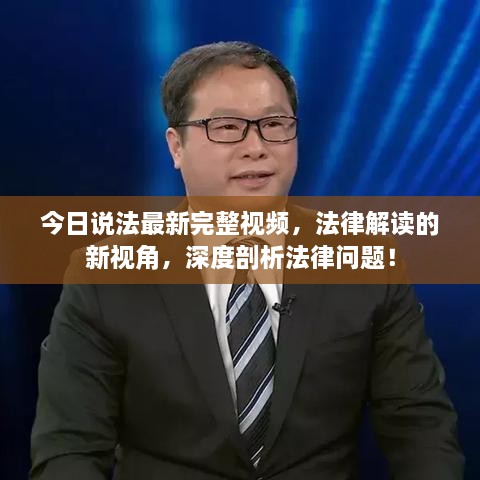 今日说法最新完整视频，法律解读的新视角，深度剖析法律问题！